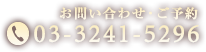 お問い合わせ・ご予約
03-3241-5296